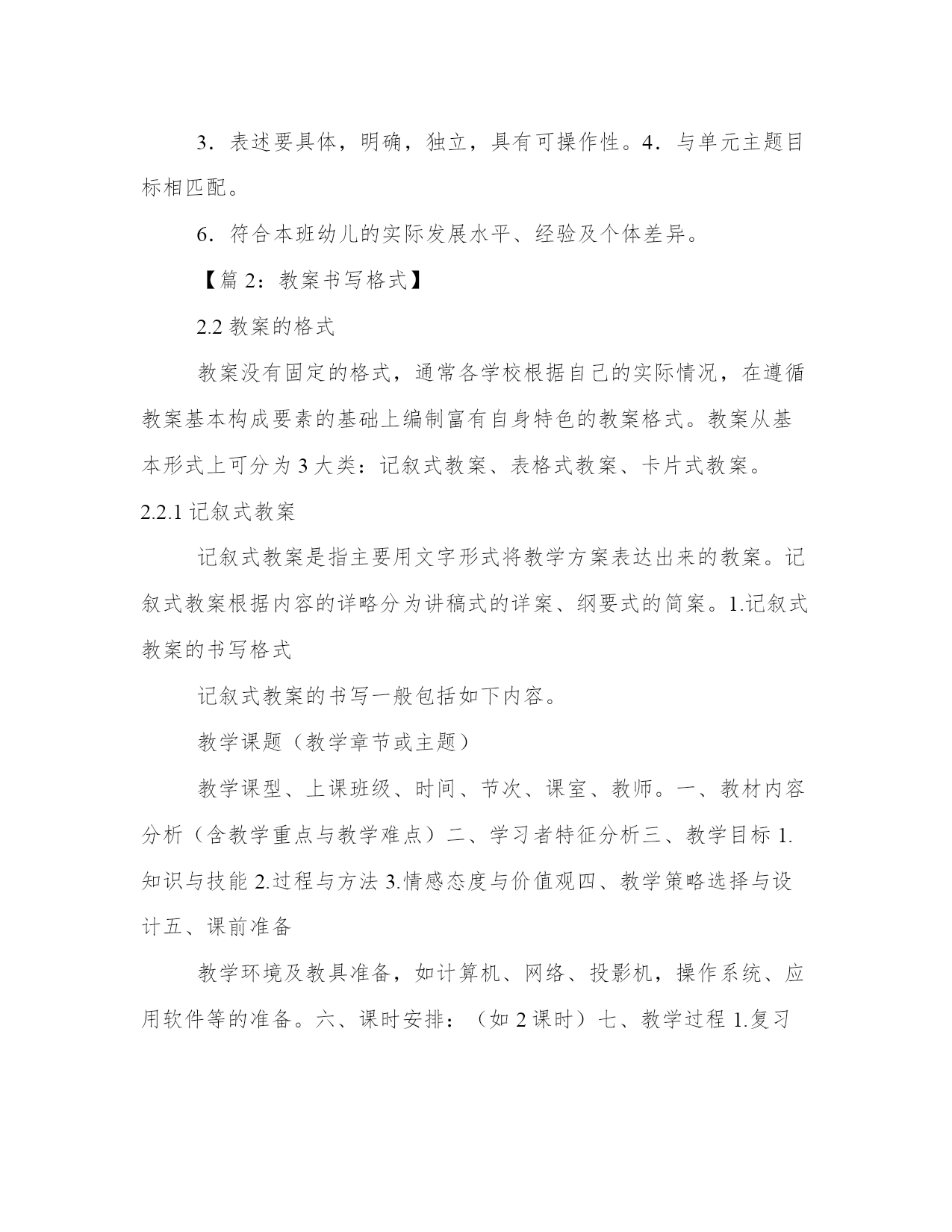 3．表述要具体，明确，独立，具有可操作性。4．与单元主题目标相匹配。

6．符合本班幼儿的实际发展水平、经验及个体差异。

【篇 2：教案书写格式】

2.2 教案的格式

教案没有固定的格式，通常各学校根据自己的实际情况，在遵循教案基本构成要素的基础上编制富有自身特色的教案格式。教案从基本形式上可分为 3 大类：记叙式教案、表格式教案、卡片式教案。

2.2.1 记叙式教案

记叙式教案是指主要用文字形式将教学方案表达出来的教案。记叙式教案根据内容的详略分为讲稿式的详案、纲要式的简案。1.记叙式教案的书写格式

记叙式教案的书写一般包括如下内容。

教学课题（教学章节或主题）

教学课型、上课班级、时间、节次、课室、教师。一、教材内容分析（含教学重点与教学难点）二、学习者特征分析三、教学目标 1.知识与技能 2.过程与方法 3.情感态度与价值观四、教学策略选择与设计五、课前准备

教学环境及教具准备，如计算机、网络、投影机，操作系统、应用软件等的准备。六、课时安排：（如 2 课时）七、教学过程 1.复习